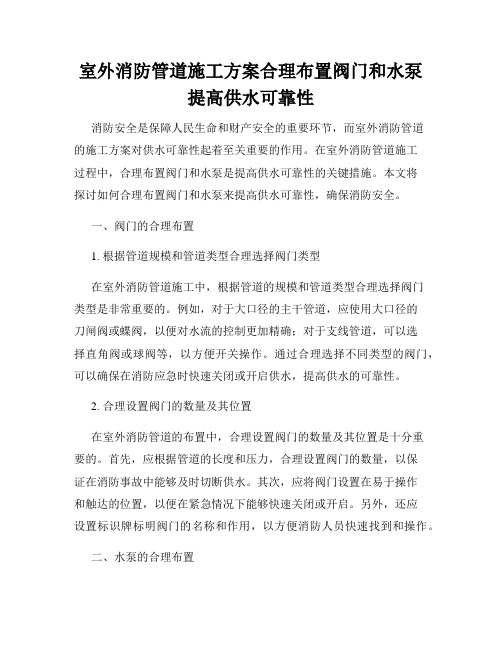 室外消防管道施工方案合理布置阀门和水泵提高供水可靠性

消防安全是保障人民生命和财产安全的重要环节，而室外消防管道的施工方案对供水可靠性起着至关重要的作用。在室外消防管道施工过程中，合理布置阀门和水泵是提高供水可靠性的关键措施。本文将探讨如何合理布置阀门和水泵来提高供水可靠性，确保消防安全。

一、阀门的合理布置

1. 根据管道规模和管道类型合理选择阀门类型

在室外消防管道施工中，根据管道的规模和管道类型合理选择阀门类型是非常重要的。例如，对于大口径的主干管道，应使用大口径的刀闸阀或蝶阀，以便对水流的控制更加精确；对于支线管道，可以选择直角阀或球阀等，以方便开关操作。通过合理选择不同类型的阀门，可以确保在消防应急时快速关闭或开启供水，提高供水的可靠性。

2. 合理设置阀门的数量及其位置

在室外消防管道的布置中，合理设置阀门的数量及其位置是十分重要的。首先，应根据管道的长度和压力，合理设置阀门的数量，以保证在消防事故中能够及时切断供水。其次，应将阀门设置在易于操作和触达的位置，以便在紧急情况下能够快速关闭或开启。另外，还应设置标识牌标明阀门的名称和作用，以方便消防人员快速找到和操作。

二、水泵的合理布置